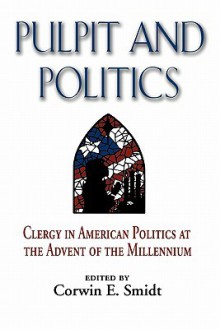 PULPIT AND POLITICS

CLERGY IN AMERICAN POLITICS AT THE ADVENT OF THE MILLENNIUM

EDITED BY
Corwin E. Smidt